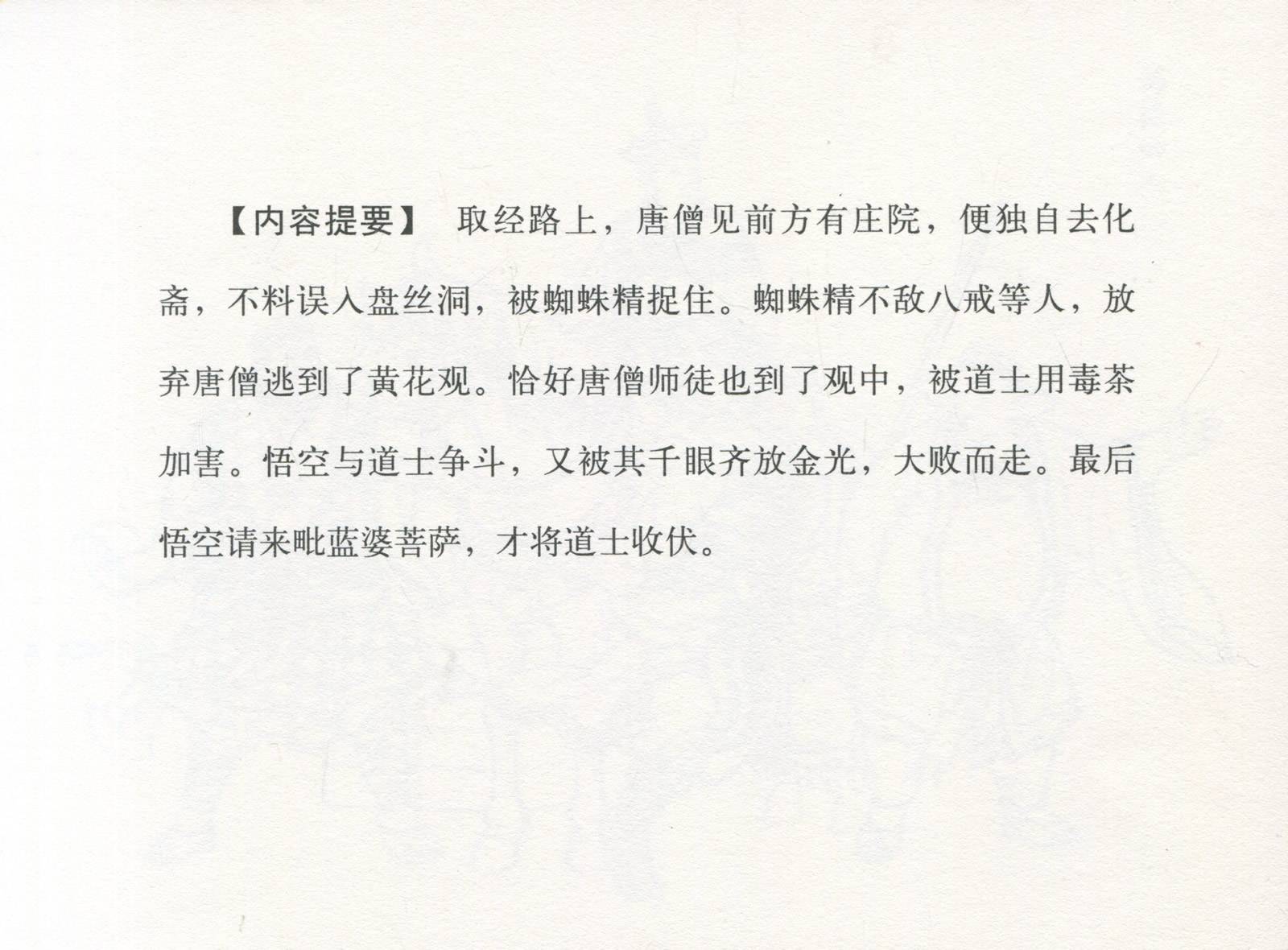 【内容提要】 取经路上，唐僧见前方有庄院，便独自去化斋，不料误入盘丝洞，被蜘蛛精捉住。蜘蛛精不敌八戒等人，放弃唐僧逃到了黄花观。恰好唐僧师徒也到了观中，被道士用毒茶加害。悟空与道士争斗，又被其千眼齐放金光，大败而走。最后悟空请来毗蓝婆菩萨，才将道士收伏。